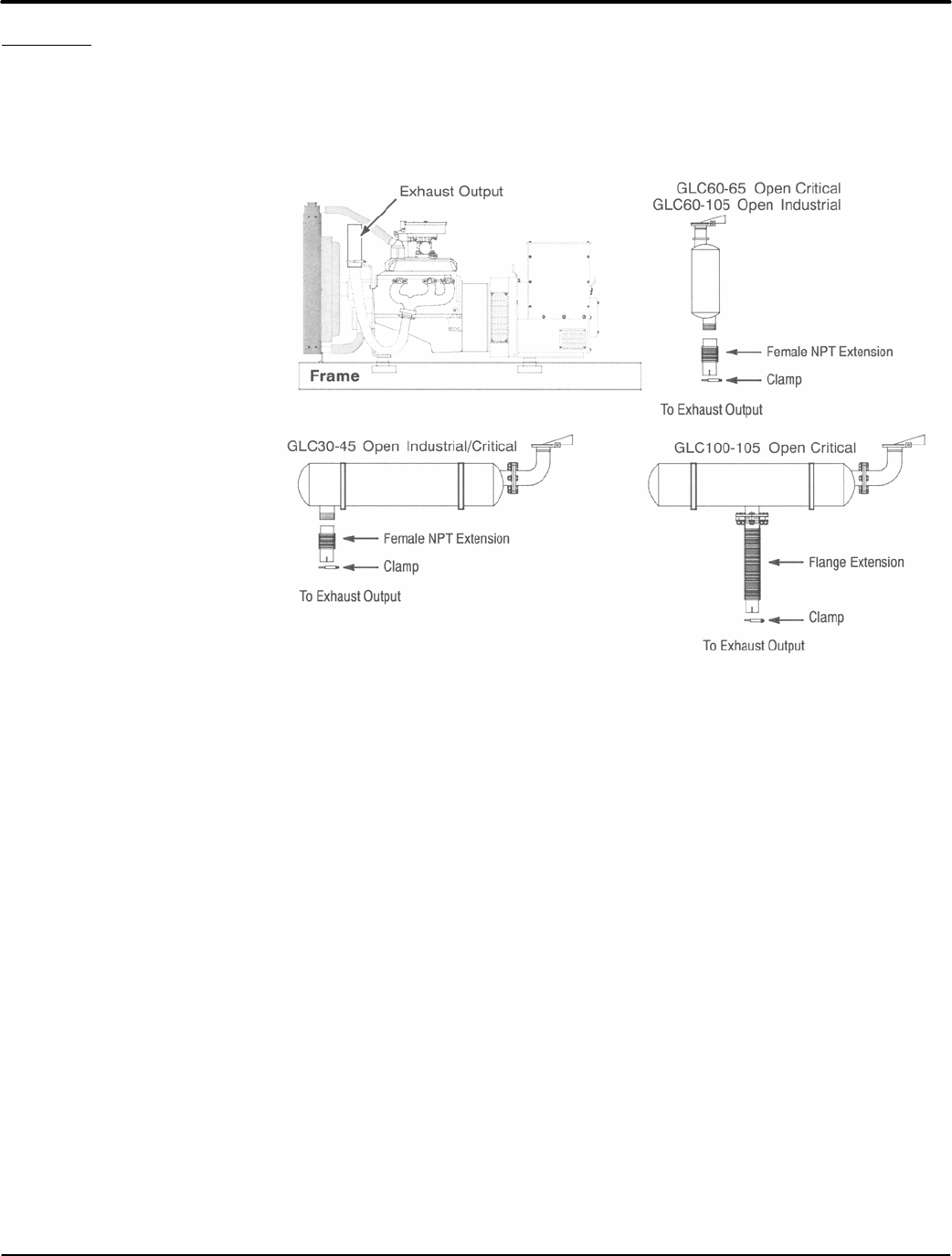 Exhaust Output

Frame

GLC60-65 Open Critical
GLC60-105 Open Industrial

Female NPT Extension

Clamp

To Exhaust Output

GLC30-45 Open Industrial/Critical

Female NPT Extension

Clamp

To Exhaust Output

GLC100-105 Open Critical

Flange Extension

Clamp

To Exhaust Output